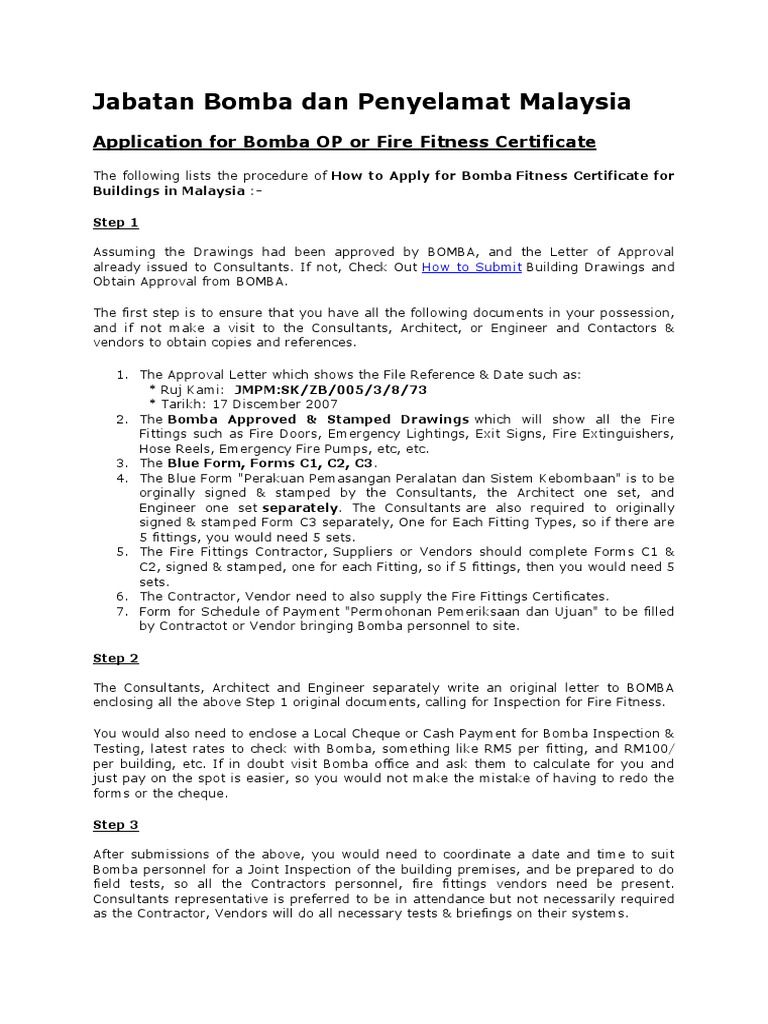 Jabatan Bomba dan Penyelamat Malaysia

Application for Bomba OP or Fire Fitness Certificate

The following lists the procedure of How to Apply for Bomba Fitness Certificate for Buildings in Malaysia :-

Step 1

Assuming the Drawings had been approved by BOMBA, and the Letter of Approval already issued to Consultants. If not, Check Out How to Submit Building Drawings and Obtain Approval from BOMBA.

The first step is to ensure that you have all the following documents in your possession, and if not make a visit to the Consultants, Architect, or Engineer and Contactors & vendors to obtain copies and references.

1. The Approval Letter which shows the File Reference & Date such as:
* Ruj Kami: JMPM:SK/ZB/005/3/8/73
* Tarikh: 17 Discember 2007
2. The Bomba Approved & Stamped Drawings which will show all the Fire Fittings such as Fire Doors, Emergency Lightings, Exit Signs, Fire Extinguishers, Hose Reels, Emergency Fire Pumps, etc, etc.
3. The Blue Form, Forms C1, C2, C3.
4. The Blue Form "Perakuan Pemasangan Peralatan dan Sistem Kebombaan" is to be orginally signed & stamped by the Consultants, the Architect one set, and Engineer one set separately. The Consultants are also required to originally signed & stamped Form C3 separately, One for Each Fitting Types, so if there are 5 fittings, you would need 5 sets.
5. The Fire Fittings Contractor, Suppliers or Vendors should complete Forms C1 & C2, signed & stamped, one for each Fitting, so if 5 fittings, then you would need 5 sets.
6. The Contractor, Vendor need to also supply the Fire Fittings Certificates.
7. Form for Schedule of Payment "Permohonan Pemeriksaan dan Ujuan" to be filled by Contractot or Vendor bringing Bomba personnel to site.

Step 2

The Consultants, Architect and Engineer separately write an original letter to BOMBA enclosing all the above Step 1 original documents, calling for Inspection for Fire Fitness.

You would also need to enclose a Local Cheque or Cash Payment for Bomba Inspection & Testing, latest rates to check with Bomba, something like RM5 per fitting, and RM100/ per building, etc. If in doubt visit Bomba office and ask them to calculate for you and just pay on the spot is easier, so you would not make the mistake of having to redo the forms or the cheque.

Step 3

After submissions of the above, you would need to coordinate a date and time to suit Bomba personnel for a Joint Inspection of the building premises, and be prepared to do field tests, so all the Contractors personnel, fire fittings vendors need be present. Consultants representative is preferred to be in attendance but not necessarily required as the Contractor, Vendors will do all necessary tests & briefings on their systems.